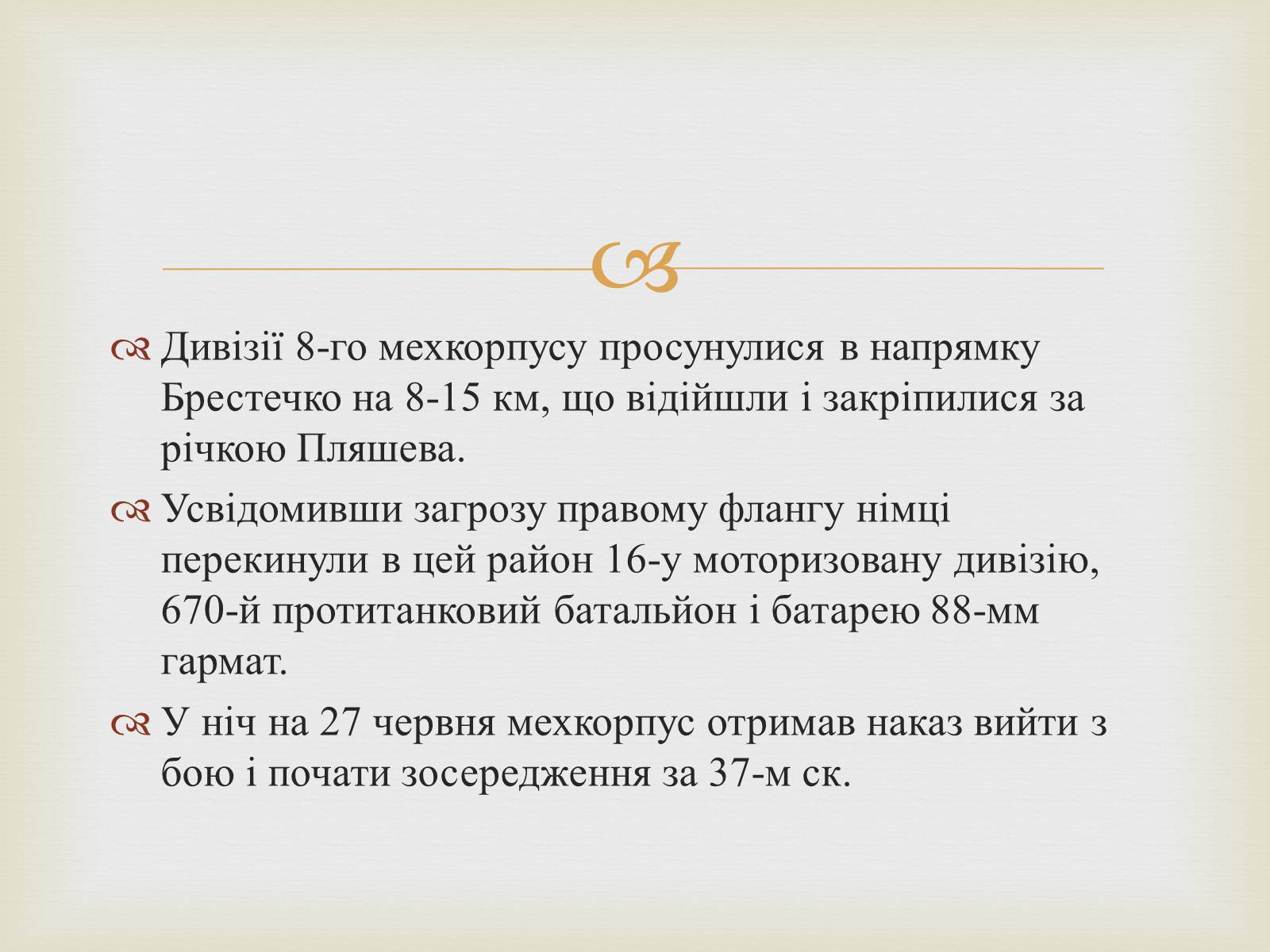 Дивізії 8-го мехкорпусу просунулися в напрямку Брестечко на 8-15 км, що відійшли і закріпилися за річкою Пляшева.

Усвідомивши загрозу правому флангу німці перекинули в цей район 16-у моторизовану дивізію, 670-й протитанковий батальйон і батарею 88-мм гармат.

У ніч на 27 червня мехкорпус отримав наказ вийти з бою і почати зосередження за 37-м ск.